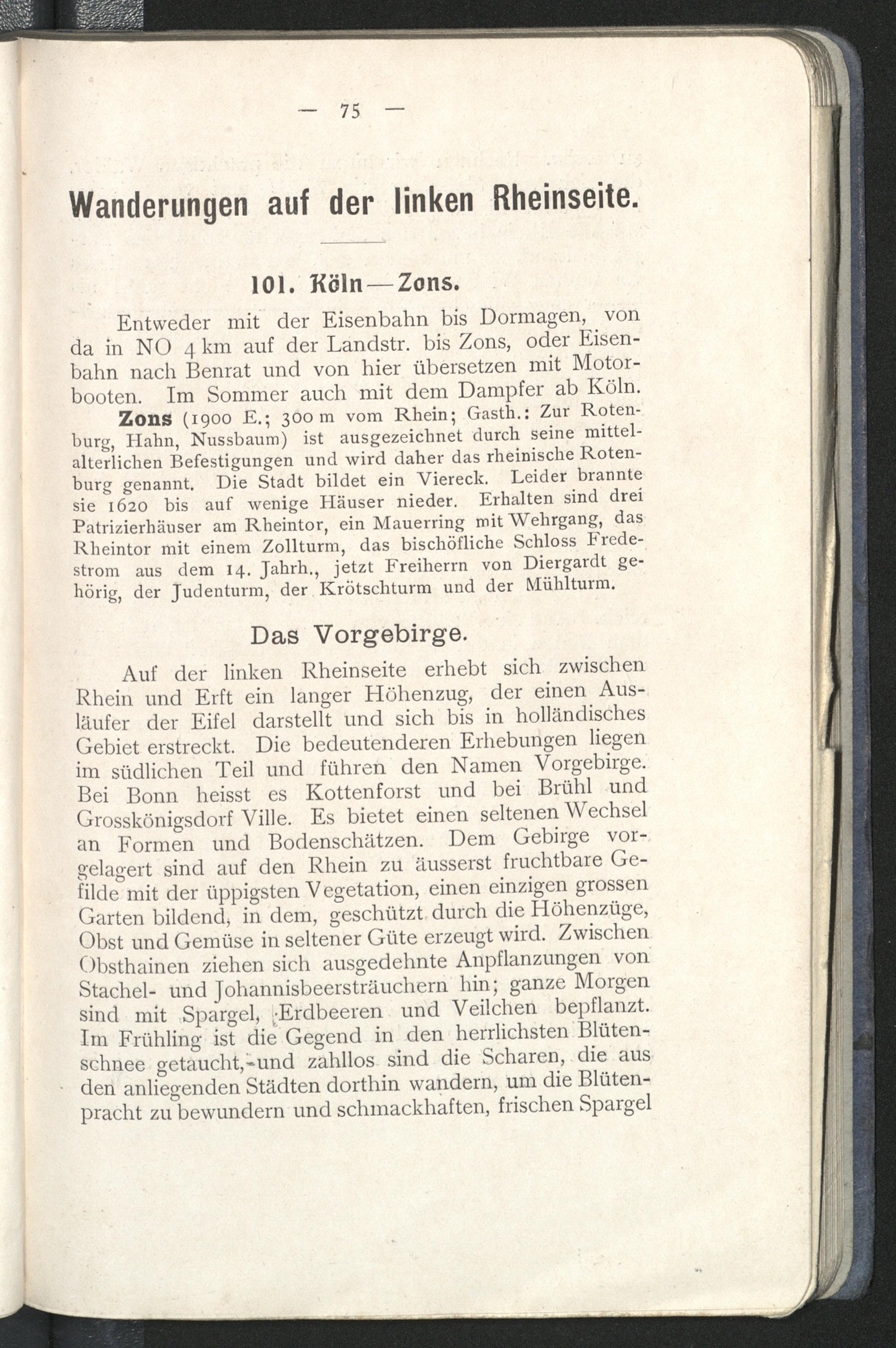 — 75 —

Wanderungen auf der linken Rheinseite.

101. Köln—Zons.

Entweder mit der Eisenbahn bis Dormagen, von da in NO 4 km auf der Landstr. bis Zons, oder Eisenbahn nach Benrat und von hier übersetzen mit Motorbooten. Im Sommer auch mit dem Dampfer ab Köln.

Zons (1900 E.; 300 m vom Rhein; Gasth.: Zur Rotenburg, Hahn, Nussbaum) ist ausgezeichnet durch seine mittelalterlichen Befestigungen und wird daher das rheinische Rotenburg genannt. Die Stadt bildet ein Viereck. Leider brannte sie 1620 bis auf wenige Häuser nieder. Erhalten sind drei Patrizierhäuser am Rheintor, ein Mauerring mit Wehrgang, das Rheintor mit einem Zollturm, das bischöfliche Schloss Fredestrom aus dem 14. Jahrh., jetzt Freiherrn von Diergardt gehörig, der Judenturm, der Krötschturm und der Mühlturm.

Das Vorgebirge.

Auf der linken Rheinseite erhebt sich zwischen Rhein und Erft ein langer Höhenzug, der einen Ausläufer der Eifel darstellt und sich bis in holländisches Gebiet erstreckt. Die bedeutenderen Erhebungen liegen im südlichen Teil und führen den Namen Vorgebirge. Bei Bonn heisst es Kottenforst und bei Brühl und Grosskönigsdorf Ville. Es bietet einen seltenen Wechsel an Formen und Bodenschätzen. Dem Gebirge vorgelagert sind auf den Rhein zu äusserst fruchtbare Gefilde mit der üppigsten Vegetation, einen einzigen grossen Garten bildend, in dem, geschützt durch die Höhenzüge, Obst und Gemüse in seltener Güte erzeugt wird. Zwischen Obsthainen ziehen sich ausgedehnte Anpflanzungen von Stachel- und Johannisbeersträuchern hin; ganze Morgen sind mit Spargel, Erdbeeren und Veilchen bepflanzt. Im Frühling ist die Gegend in den herrlichsten Blütenschnee getaucht, und zahllos sind die Scharen, die aus den anliegenden Städten dorthin wandern, um die Blütenpracht zu bewundern und schmackhaften, frischen Spargel